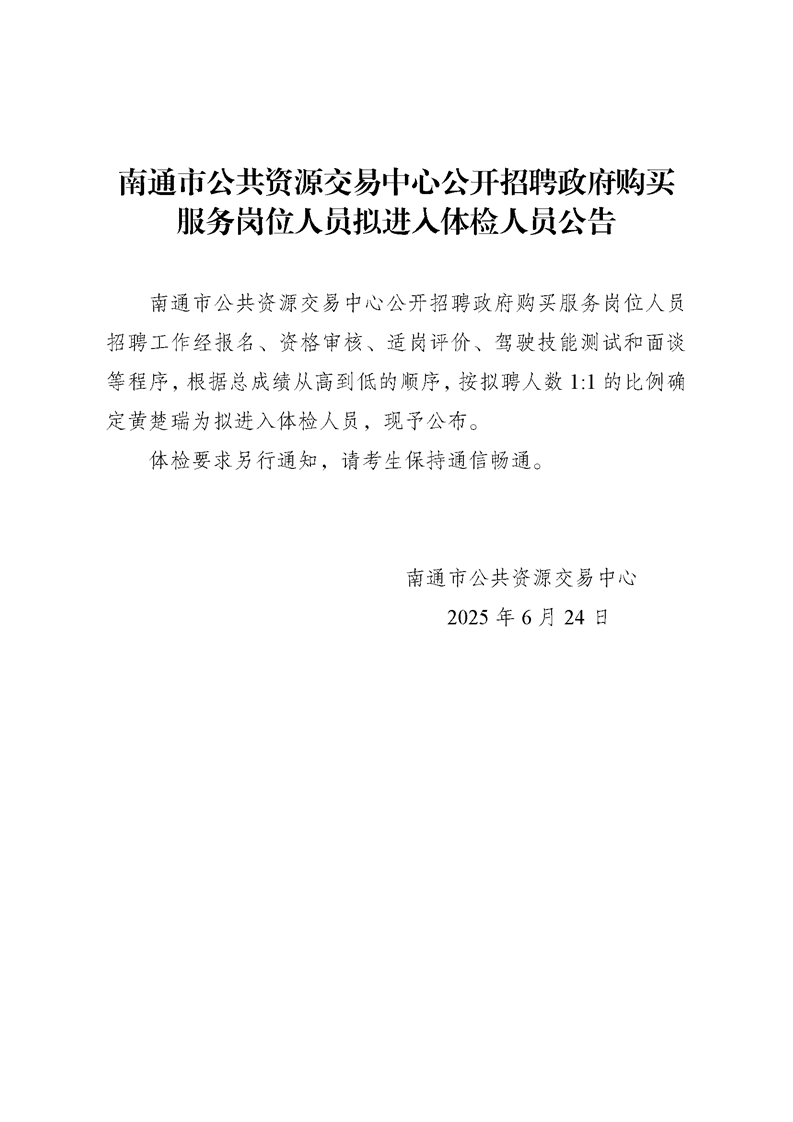 南通市公共资源交易中心公开招聘政府购买服务岗位人员拟进入体检人员公告

南通市公共资源交易中心公开招聘政府购买服务岗位人员招聘工作经报名、资格审核、适岗评价、驾驶技能测试和面谈等程序，根据总成绩从高到低的顺序，按拟聘人数 1:1 的比例确定黄楚瑞为拟进入体检人员，现予公布。

体检要求另行通知，请考生保持通信畅通。

南通市公共资源交易中心
2025 年 6 月 24 日